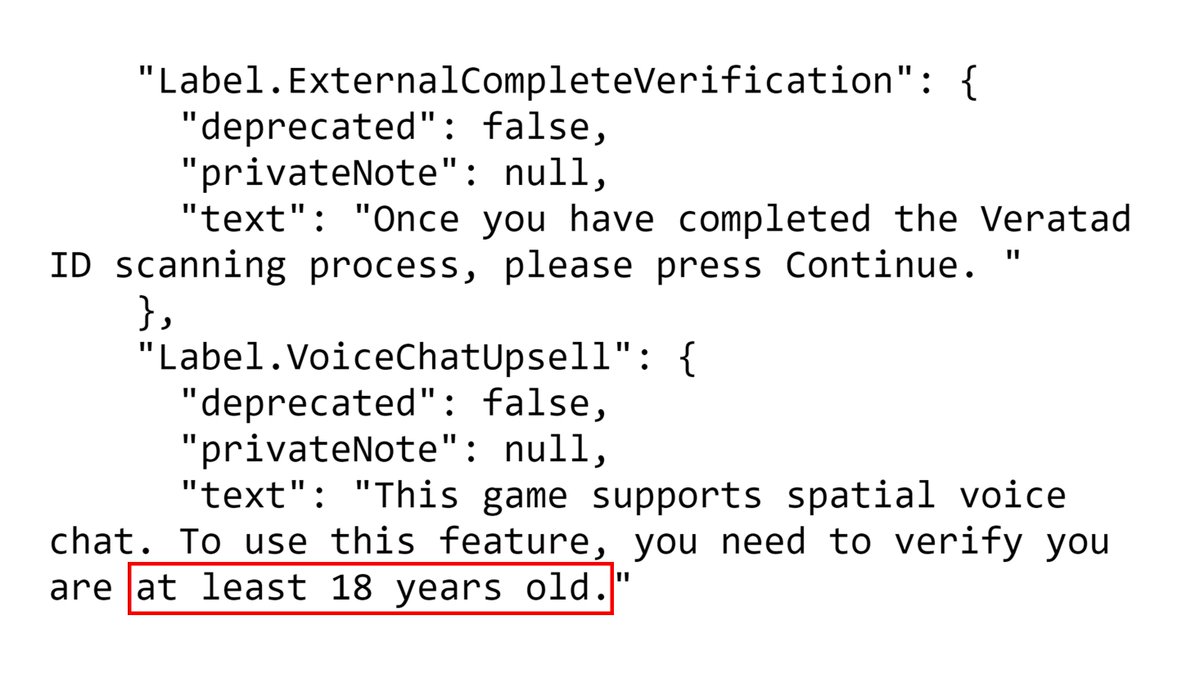 "Label.ExternalCompleteVerification": {
"deprecated": false,
"privateNote": null,
"text": "Once you have completed the Veratad ID scanning process, please press Continue. "
},
"Label.VoiceChatUpsell": {
"deprecated": false,
"privateNote": null,
"text": "This game supports spatial voice chat. To use this feature, you need to verify you are at least 18 years old."